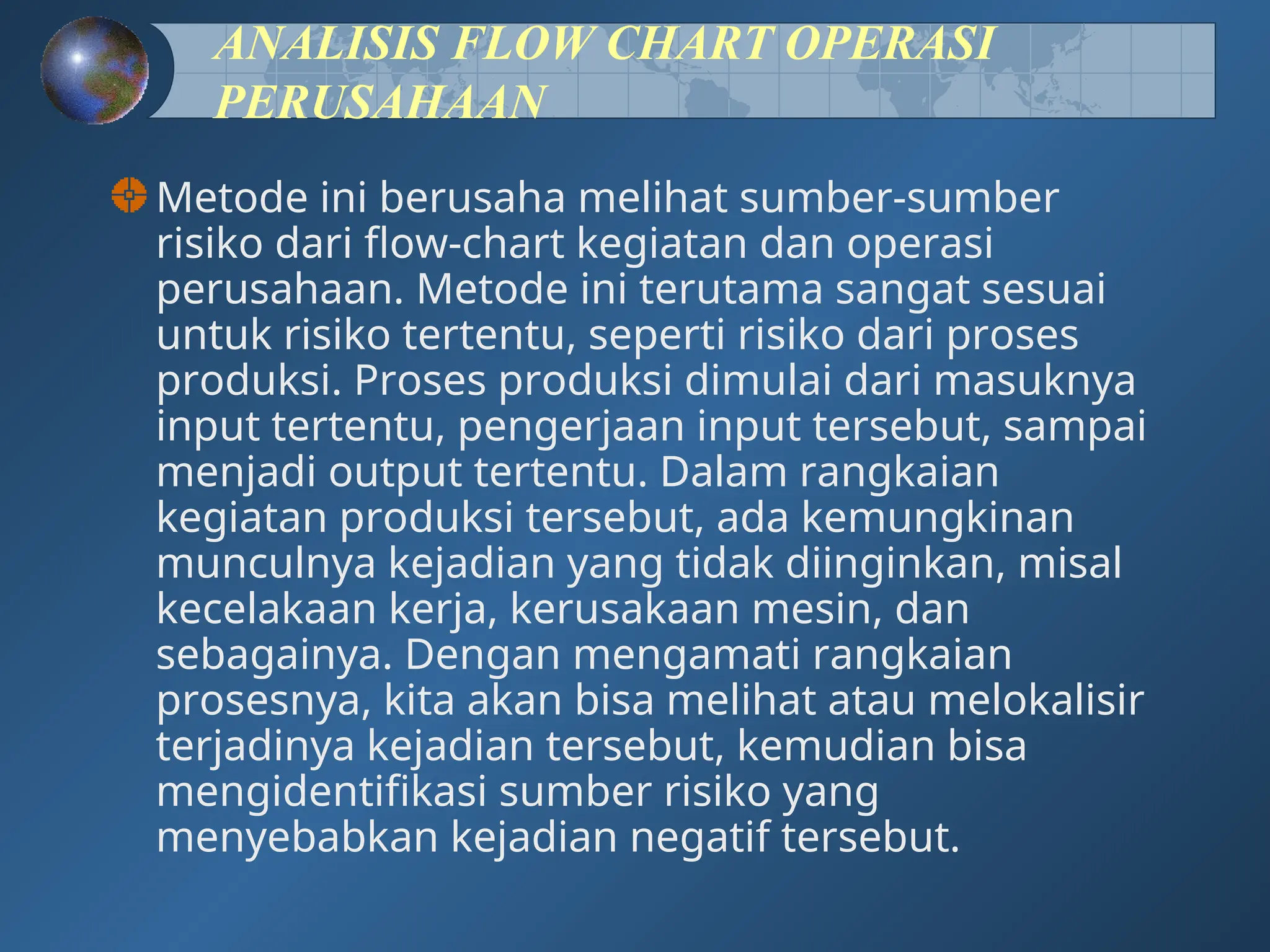 ANALISIS FLOW CHART OPERASI PERUSAHAAN

Metode ini berusaha melihat sumber-sumber risiko dari flow-chart kegiatan dan operasi perusahaan. Metode ini terutama sangat sesuai untuk risiko tertentu, seperti risiko dari proses produksi. Proses produksi dimulai dari masuknya input tertentu, pengerjaan input tersebut, sampai menjadi output tertentu. Dalam rangkaian kegiatan produksi tersebut, ada kemungkinan munculnya kejadian yang tidak diinginkan, misal kecelakaan kerja, kerusakaan mesin, dan sebagainya. Dengan mengamati rangkaian prosesnya, kita akan bisa melihat atau melokalisir terjadinya kejadian tersebut, kemudian bisa mengidentifikasi sumber risiko yang menyebabkan kejadian negatif tersebut.